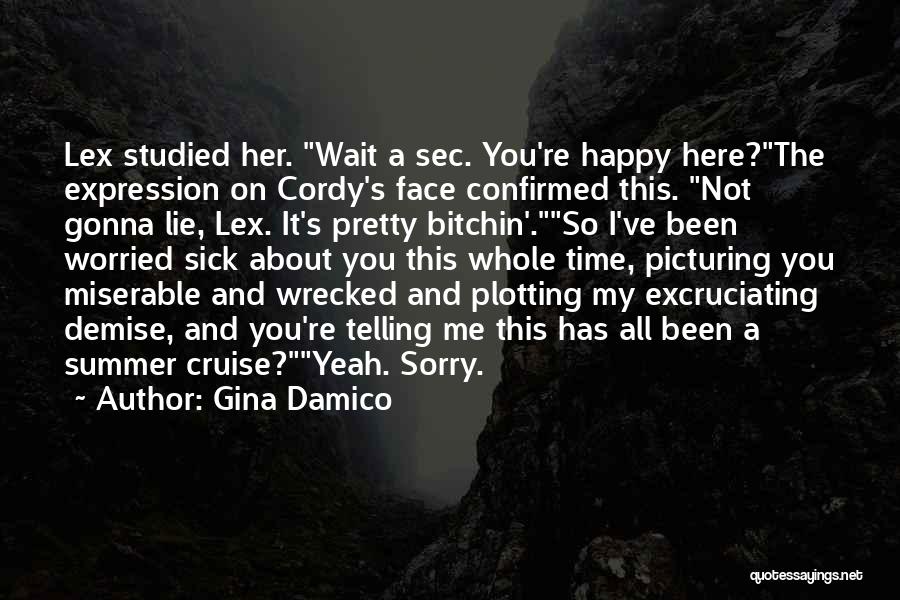 Lex studied her. "Wait a sec. You're happy here?"The expression on Cordy's face confirmed this. "Not gonna lie, Lex. It's pretty bitchin'.""So I've been worried sick about you this whole time, picturing you miserable and wrecked and plotting my excruciating demise, and you're telling me this has all been a summer cruise?""Yeah. Sorry.

~ Author: Gina Damico

quotessayings.net